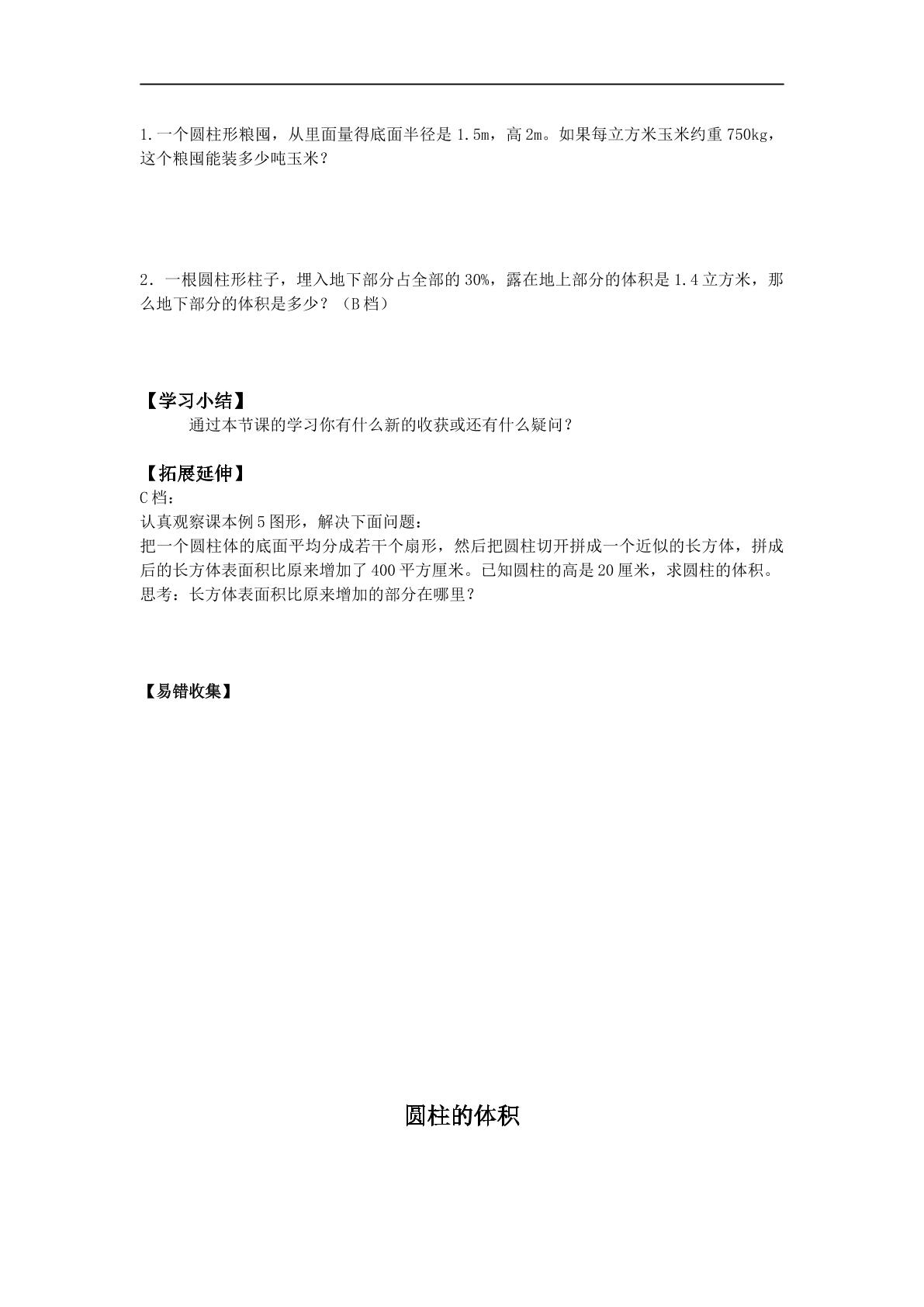 1.一个圆柱形粮囤，从里面量得底面半径是1.5m，高2m。如果每立方米玉米约重750kg，这个粮囤能装多少吨玉米？

2．一根圆柱形柱子，埋入地下部分占全部的30%，露在地上部分的体积是1.4立方米，那么地下部分的体积是多少？（B档）

【学习小结】

通过本节课的学习你有什么新的收获或还有什么疑问？

【拓展延伸】

C档：

认真观察课本例5图形，解决下面问题：

把一个圆柱体的底面平均分成若干个扇形，然后把圆柱切开拼成一个近似的长方体，拼成后的长方体表面积比原来增加了400平方厘米。已知圆柱的高是20厘米，求圆柱的体积。

思考：长方体表面积比原来增加的部分在哪里？

【易错收集】

圆柱的体积